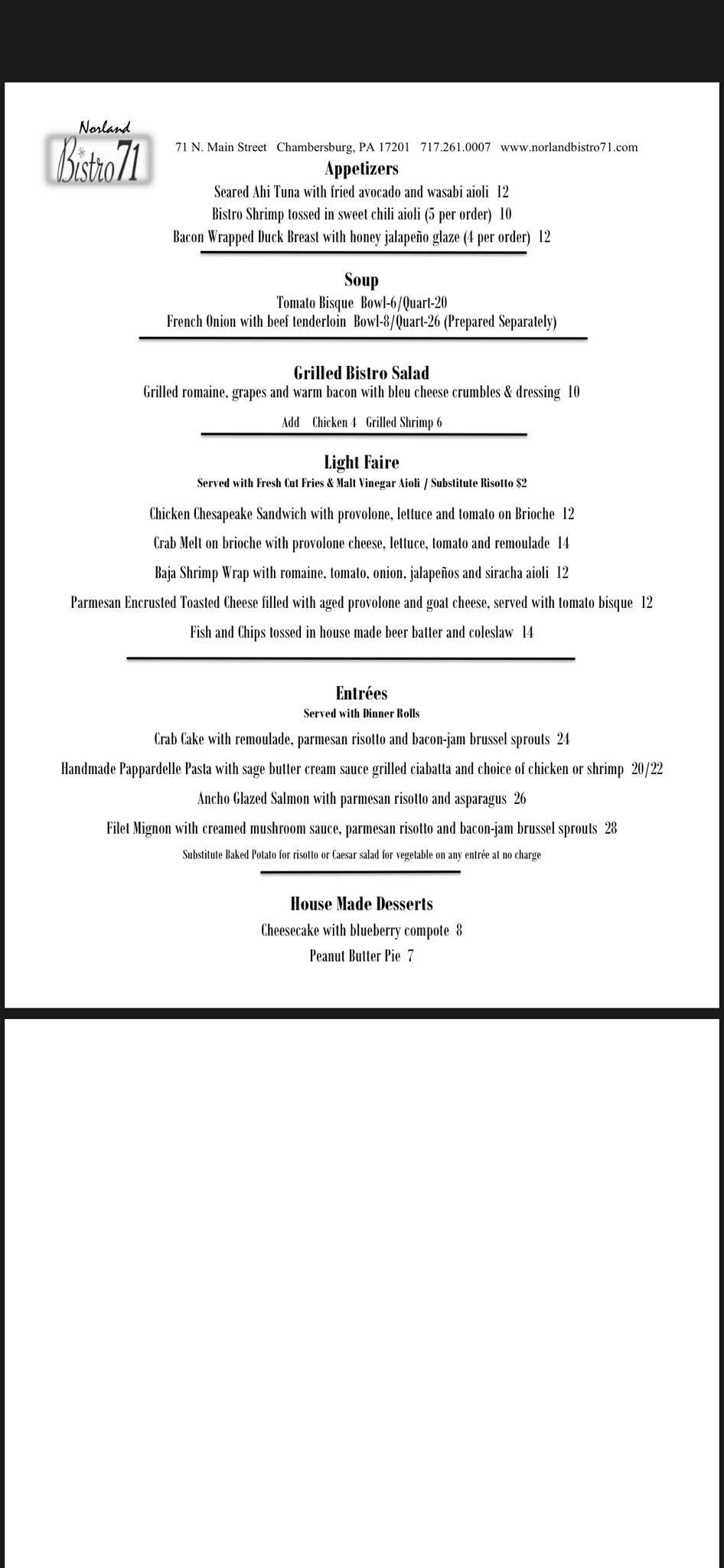 Norland
Bistro71

71 N. Main Street Chambersburg, PA 17201 717.261.0007 www.norlandbistro71.com

Appetizers
Seared Ahi Tuna with fried avocado and wasabi aioli 12
Bistro Shrimp tossed in sweet chili aioli (5 per order) 10
Bacon Wrapped Duck Breast with honey jalapeño glaze (4 per order) 12

Soup
Tomato Bisque Bowl-6/Quart-20
French Onion with beef tenderloin Bowl-8/Quart-26 (Prepared Separately)

Grilled Bistro Salad
Grilled romaine, grapes and warm bacon with bleu cheese crumbles & dressing 10
Add Chicken 4 Grilled Shrimp 6

Light Faire
Served with Fresh Cut Fries & Malt Vinegar Aioli / Substitute Risotto $2
Chicken Chesapeake Sandwich with provolone, lettuce and tomato on Brioche 12
Crab Melt on brioche with provolone cheese, lettuce, tomato and remoulade 14
Baja Shrimp Wrap with romaine, tomato, onion, jalapeños and siracha aioli 12
Parmesan Encrusted Toasted Cheese filled with aged provolone and goat cheese, served with tomato bisque 12
Fish and Chips tossed in house made beer batter and coleslaw 14

Entrées
Served with Dinner Rolls
Crab Cake with remoulade, parmesan risotto and bacon-jam brussel sprouts 24
Handmade Pappardelle Pasta with sage butter cream sauce grilled ciabatta and choice of chicken or shrimp 20/22
Ancho Glazed Salmon with parmesan risotto and asparagus 26
Filet Mignon with creamed mushroom sauce, parmesan risotto and bacon-jam brussel sprouts 28
Substitute Baked Potato for risotto or Caesar salad for vegetable on any entrée at no charge

House Made Desserts
Cheesecake with blueberry compote 8
Peanut Butter Pie 7